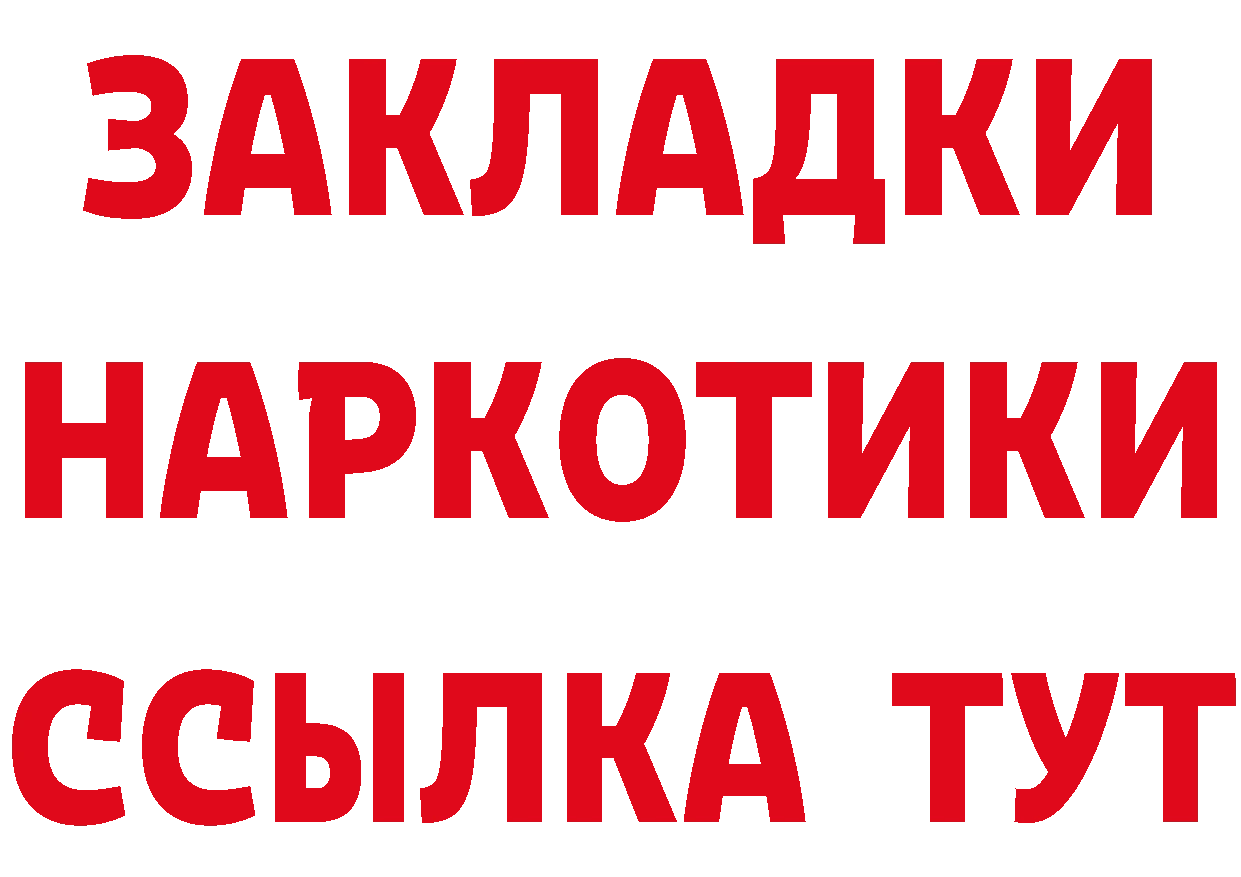 ЗАКЛАДКИ
НАРКОТИКИ
ССЫЛКА ТУТ